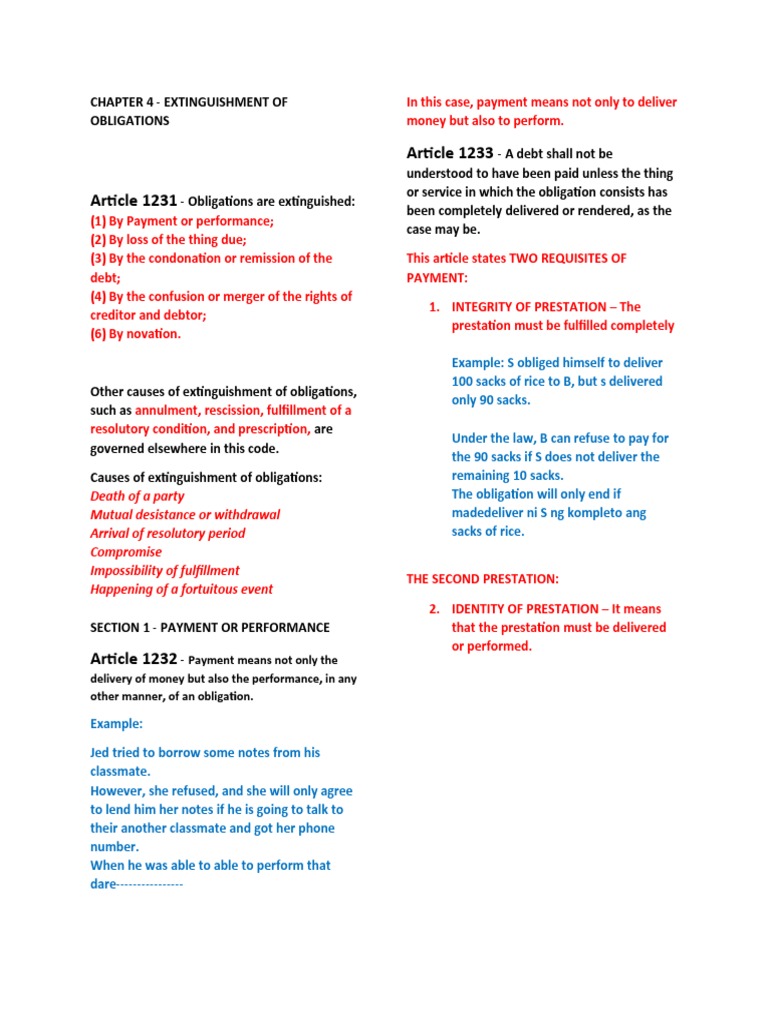 CHAPTER 4 - EXTINGUISHMENT OF OBLIGATIONS

Article 1231 - Obligations are extinguished:
(1) By Payment or performance;
(2) By loss of the thing due;
(3) By the condonation or remission of the debt;
(4) By the confusion or merger of the rights of creditor and debtor;
(6) By novation.

Other causes of extinguishment of obligations, such as annulment, rescission, fulfillment of a resolutory condition, and prescription, are governed elsewhere in this code.

Causes of extinguishment of obligations:
Death of a party
Mutual desistance or withdrawal
Arrival of resolutory period
Compromise
Impossibility of fulfillment
Happening of a fortuitous event

SECTION 1 - PAYMENT OR PERFORMANCE

Article 1232 - Payment means not only the delivery of money but also the performance, in any other manner, of an obligation.

Example:

Jed tried to borrow some notes from his classmate.
However, she refused, and she will only agree to lend him her notes if he is going to talk to their another classmate and got her phone number.
When he was able to able to perform that dare----------------

In this case, payment means not only to deliver money but also to perform.

Article 1233 - A debt shall not be understood to have been paid unless the thing or service in which the obligation consists has been completely delivered or rendered, as the case may be.

This article states TWO REQUISITES OF PAYMENT:

1. INTEGRITY OF PRESTATION – The prestation must be fulfilled completely

Example: S obliged himself to deliver 100 sacks of rice to B, but s delivered only 90 sacks.

Under the law, B can refuse to pay for the 90 sacks if S does not deliver the remaining 10 sacks.
The obligation will only end if madedeliver ni S ng kompleto ang sacks of rice.

THE SECOND PRESTATION:

2. IDENTITY OF PRESTATION – It means that the prestation must be delivered or performed.